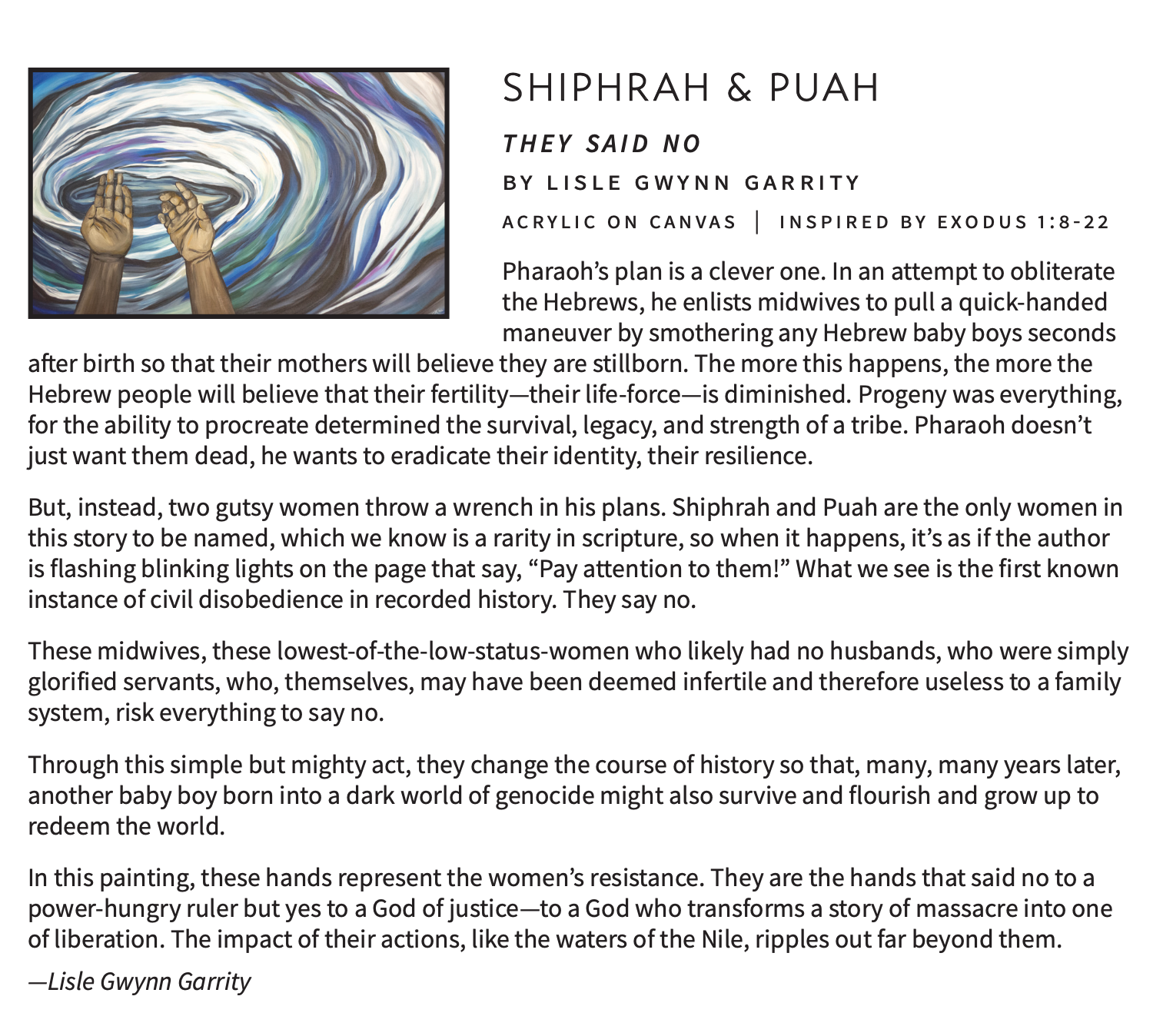 SHIPHRAH & PUAH

THEY SAID NO

BY LISLE GWYNN GARRITY

ACRYLIC ON CANVAS | INSPIRED BY EXODUS 1:8-22

Pharaoh's plan is a clever one. In an attempt to obliterate the Hebrews, he enlists midwives to pull a quick-handed maneuver by smothering any Hebrew baby boys seconds after birth so that their mothers will believe they are stillborn. The more this happens, the more the Hebrew people will believe that their fertility—their life-force—is diminished. Progeny was everything, for the ability to procreate determined the survival, legacy, and strength of a tribe. Pharaoh doesn't just want them dead, he wants to eradicate their identity, their resilience.

But, instead, two gutsy women throw a wrench in his plans. Shiphrah and Puah are the only women in this story to be named, which we know is a rarity in scripture, so when it happens, it's as if the author is flashing blinking lights on the page that say, "Pay attention to them!" What we see is the first known instance of civil disobedience in recorded history. They say no.

These midwives, these lowest-of-the-low-status-women who likely had no husbands, who were simply glorified servants, who, themselves, may have been deemed infertile and therefore useless to a family system, risk everything to say no.

Through this simple but mighty act, they change the course of history so that, many, many years later, another baby boy born into a dark world of genocide might also survive and flourish and grow up to redeem the world.

In this painting, these hands represent the women's resistance. They are the hands that said no to a power-hungry ruler but yes to a God of justice—to a God who transforms a story of massacre into one of liberation. The impact of their actions, like the waters of the Nile, ripples out far beyond them.

—Lisle Gwynn Garrity